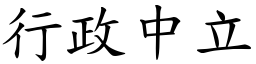 行政中立